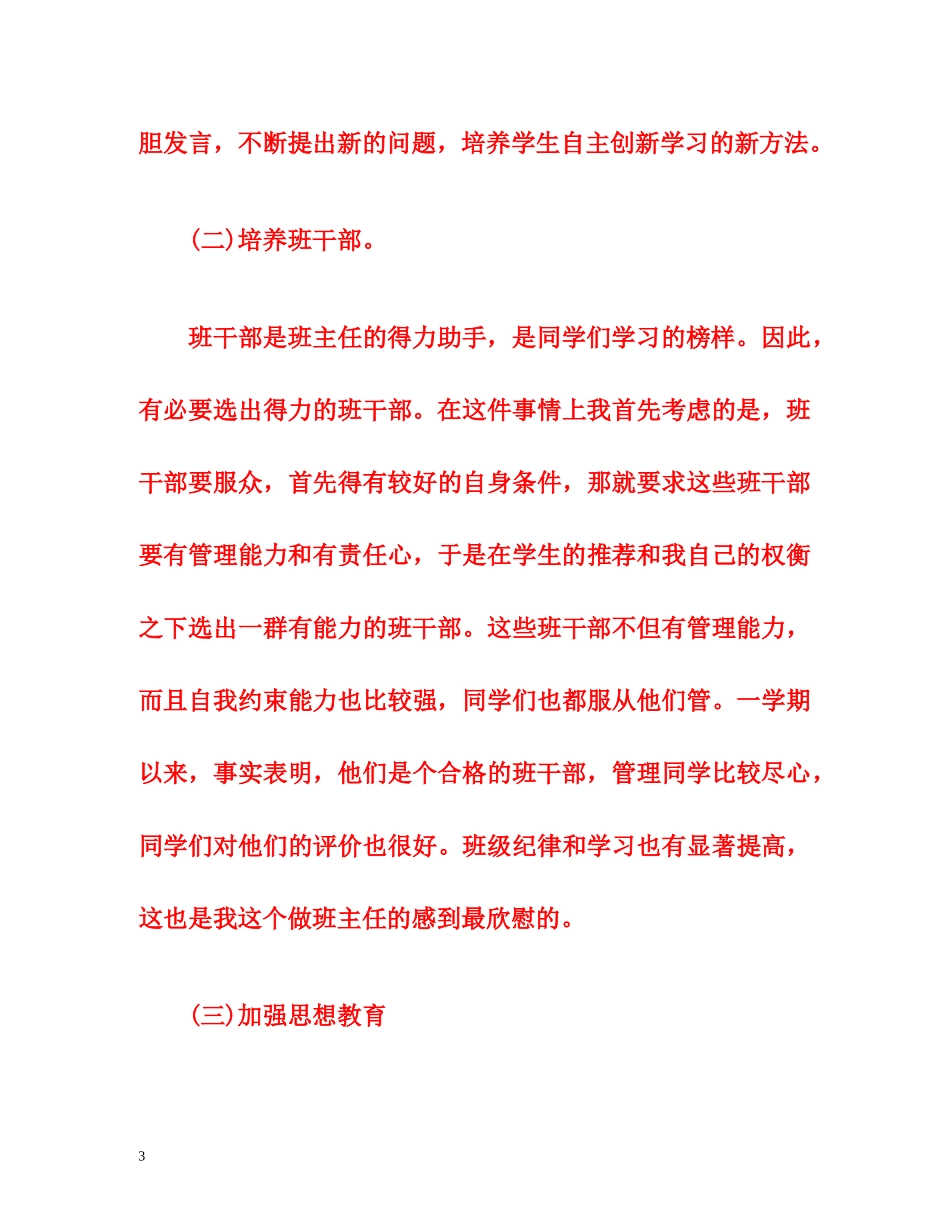 胆发言，不断提出新的问题，培养学生自主创新学习的新方法。

(二)培养班干部。

班干部是班主任的得力助手，是同学们学习的榜样。因此，有必要选出得力的班干部。在这件事情上我首先考虑的是，班干部要服众，首先得有较好的自身条件，那就要求这些班干部要有管理能力和有责任心，于是在学生的推荐和我自己的权衡之下选出一群有能力的班干部。这些班干部不但有管理能力，而且自我约束能力也比较强，同学们也都服从他们管。一学期以来，事实表明，他们是个合格的班干部，管理同学比较尽心，同学们对他们的评价也很好。班级纪律和学习也有显著提高，这也是我这个做班主任的感到最欣慰的。

(三)加强思想教育

3